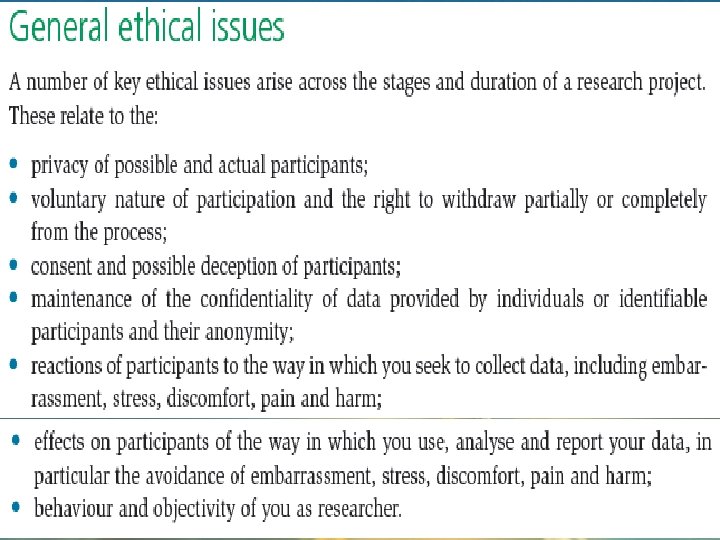 General ethical issues

A number of key ethical issues arise across the stages and duration of a research project. These relate to the:

• privacy of possible and actual participants;
• voluntary nature of participation and the right to withdraw partially or completely from the process;
• consent and possible deception of participants;
• maintenance of the confidentiality of data provided by individuals or identifiable participants and their anonymity;
• reactions of participants to the way in which you seek to collect data, including embarrassment, stress, discomfort, pain and harm;

• effects on participants of the way in which you use, analyse and report your data, in particular the avoidance of embarrassment, stress, discomfort, pain and harm;
• behaviour and objectivity of you as researcher.